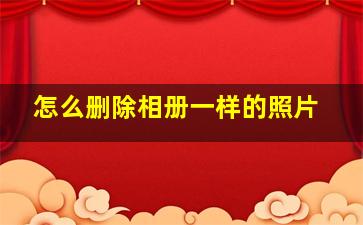 怎么删除相册一样的照片